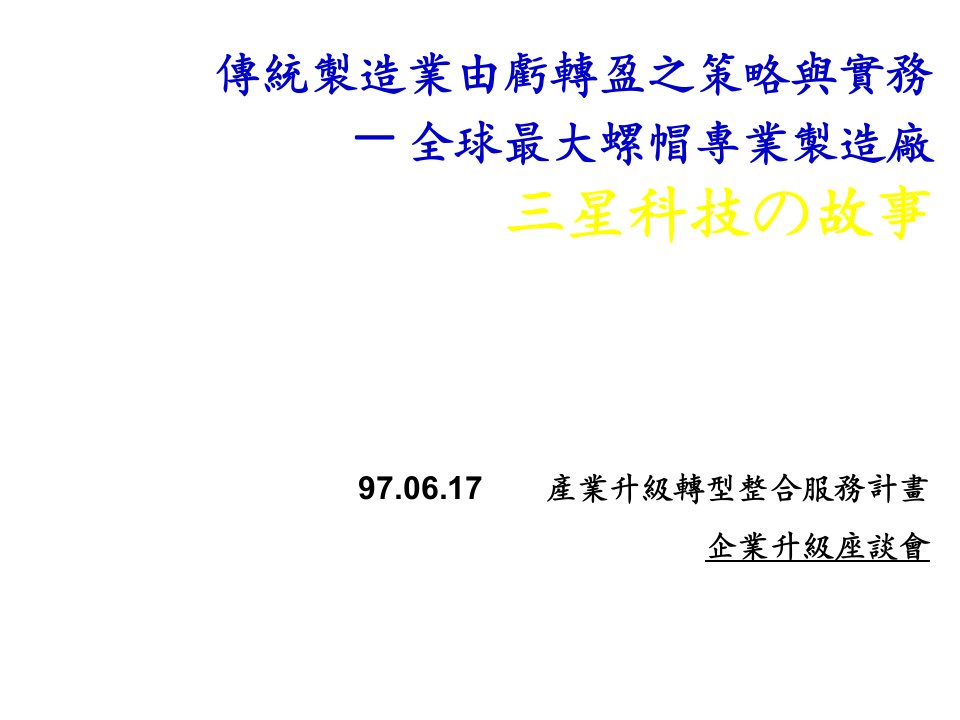 傳統製造業由虧轉盈之策略與實務
一 全球最大螺帽專業製造廠
三星科技の故事

97.06.17　　產業升級轉型整合服務計畫

企業升級座談會